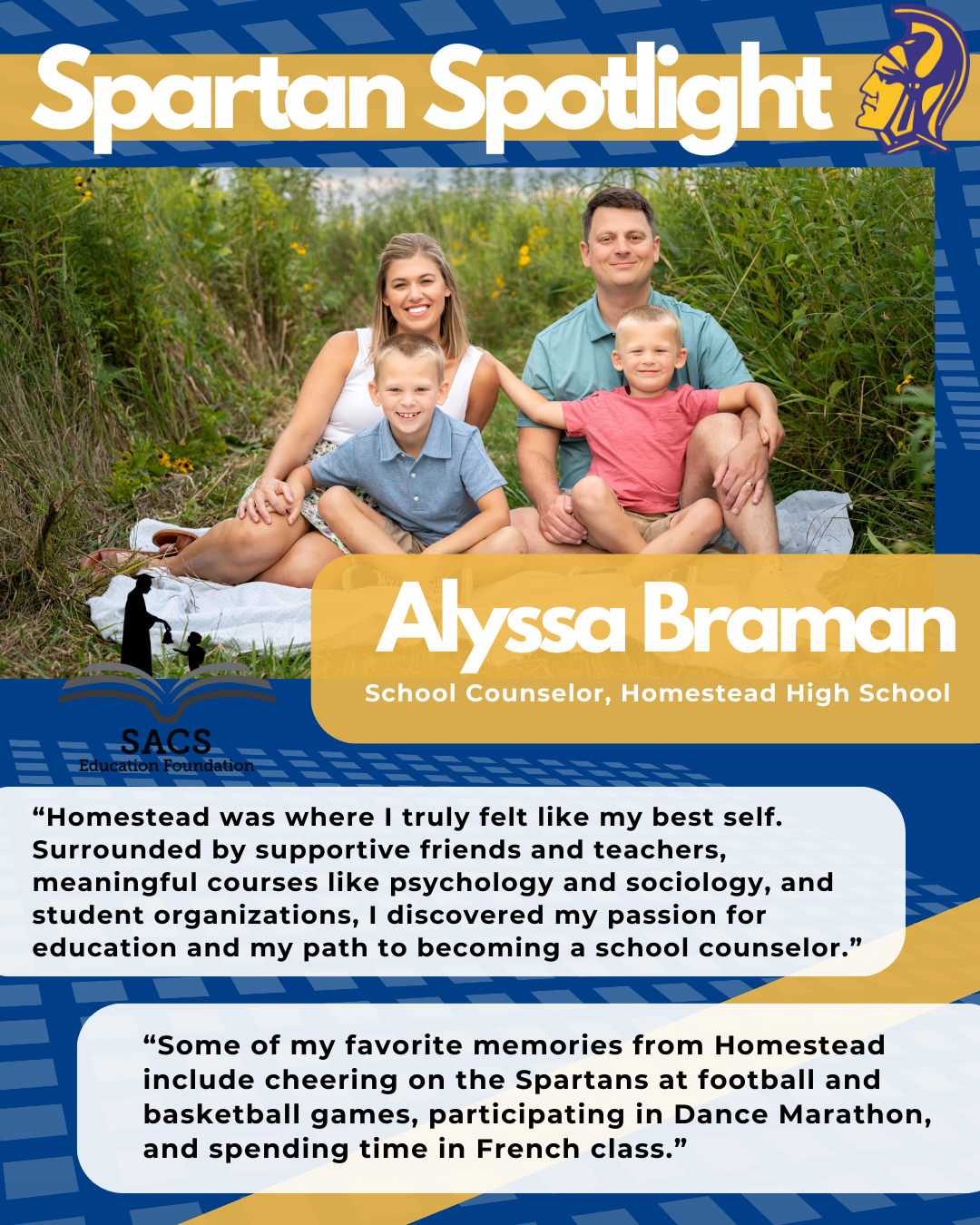 Spartan Spotlight

Alyssa Braman

School Counselor, Homestead High School

SACS
Education Foundation

“Homestead was where I truly felt like my best self. Surrounded by supportive friends and teachers, meaningful courses like psychology and sociology, and student organizations, I discovered my passion for education and my path to becoming a school counselor.”

“Some of my favorite memories from Homestead include cheering on the Spartans at football and basketball games, participating in Dance Marathon, and spending time in French class.”